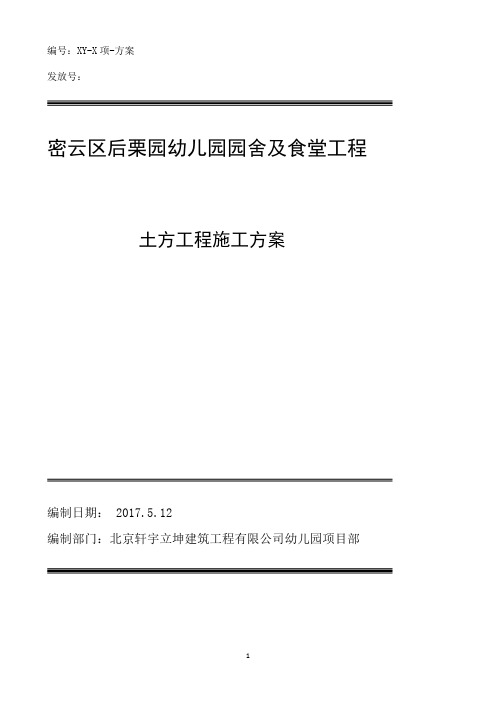 编号：XY-X 项-方案

发放号：

密云区后栗园幼儿园园舍及食堂工程

土方工程施工方案

编制日期： 2017.5.12

编制部门：北京轩宇立坤建筑工程有限公司幼儿园项目部

1